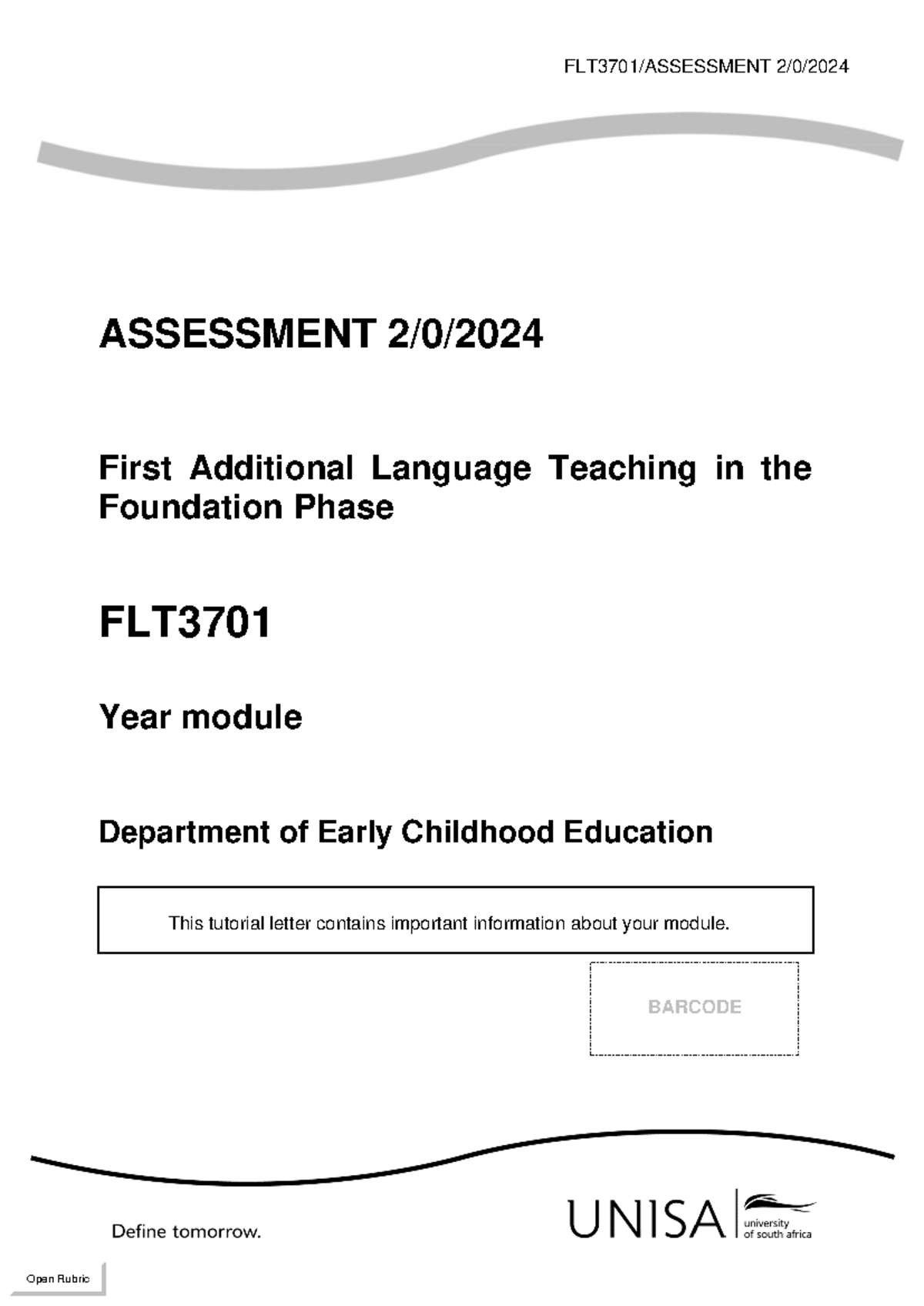 FLT3701/ASSESSMENT 2/0/2024

ASSESSMENT 2/0/2024

First Additional Language Teaching in the Foundation Phase

FLT3701

Year module

Department of Early Childhood Education

This tutorial letter contains important information about your module.

BARCODE

Define tomorrow.

UNISA university of south africa

Open Rubric